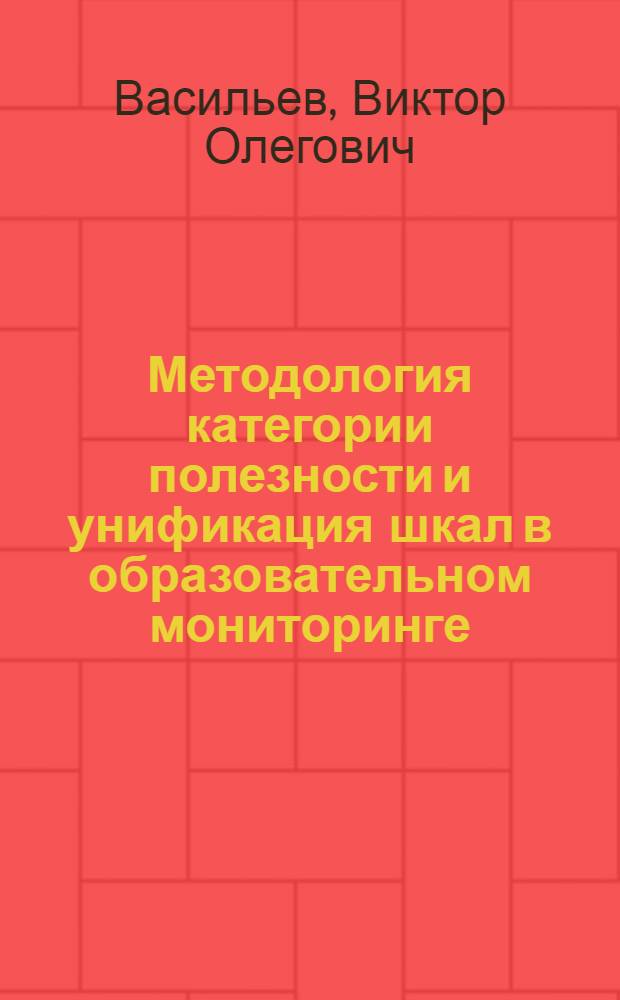 Васильев, Виктор Олегович

Методология категории полезности и унификация шкал в образовательном мониторинге